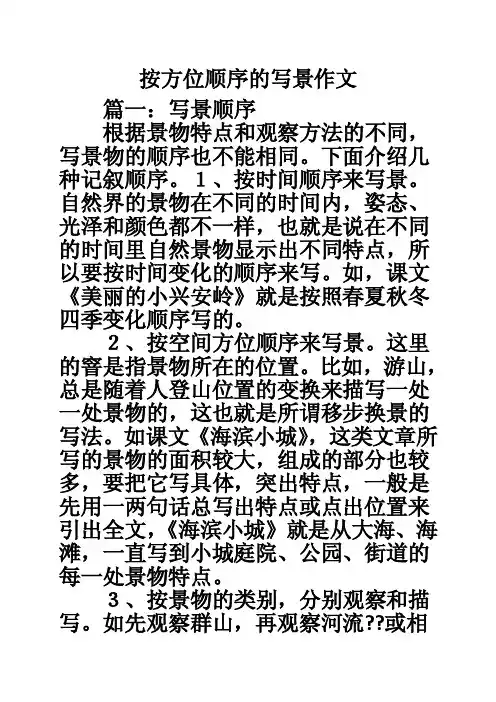 按方位顺序的写景作文

篇一：写景顺序

根据景物特点和观察方法的不同，写景物的顺序也不能相同。下面介绍几种记叙顺序。１、按时间顺序来写景。自然界的景物在不同的时间内，姿态、光泽和颜色都不一样，也就是说在不同的时间里自然景物显示出不同特点，所以要按时间变化的顺序来写。如，课文《美丽的小兴安岭》就是按照春夏秋冬四季变化顺序写的。

２、按空间方位顺序来写景。这里的窨是指景物所在的位置。比如，游山，总是随着人登山位置的变换来描写一处一处景物的，这也就是所谓移步换景的写法。如课文《海滨小城》，这类文章所写的景物的面积较大，组成的部分也较多，要把它写具体，突出特点，一般是先用一两句话总写出特点或点出位置来引出全文，《海滨小城》就是从大海、海滩，一直写到小城庭院、公园、街道的每一处景物特点。

３、按景物的类别，分别观察和描写。如先观察群山，再观察河流??或相